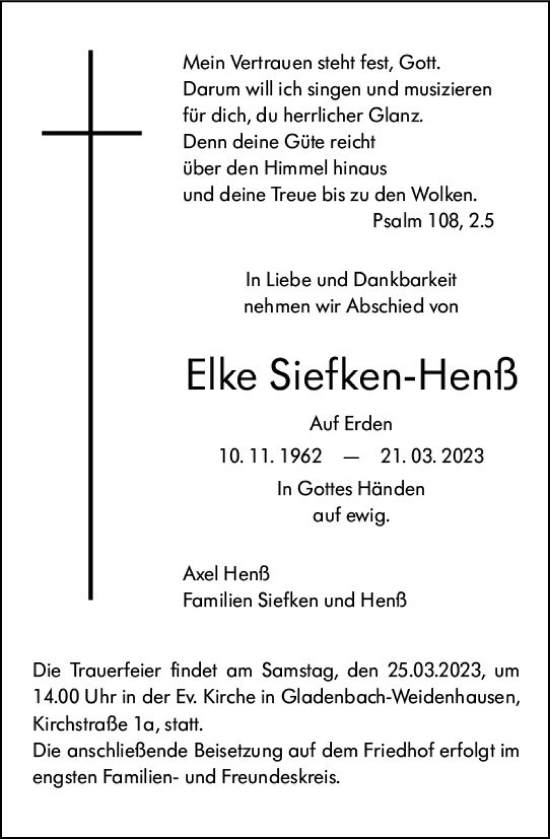 Mein Vertrauen steht fest, Gott.
Darum will ich singen und musizieren
für dich, du herrlicher Glanz.
Denn deine Güte reicht
über den Himmel hinaus
und deine Treue bis zu den Wolken.
Psalm 108, 2.5

In Liebe und Dankbarkeit
nehmen wir Abschied von

Elke Siefken-Henß

Auf Erden
10. 11. 1962 — 21. 03. 2023
In Gottes Händen
auf ewig.

Axel Henß
Familien Siefken und Henß

Die Trauerfeier findet am Samstag, den 25.03.2023, um 14.00 Uhr in der Ev. Kirche in Gladenbach-Weidenhausen, Kirchstraße 1a, statt.
Die anschließende Beisetzung auf dem Friedhof erfolgt im engsten Familien- und Freundeskreis.